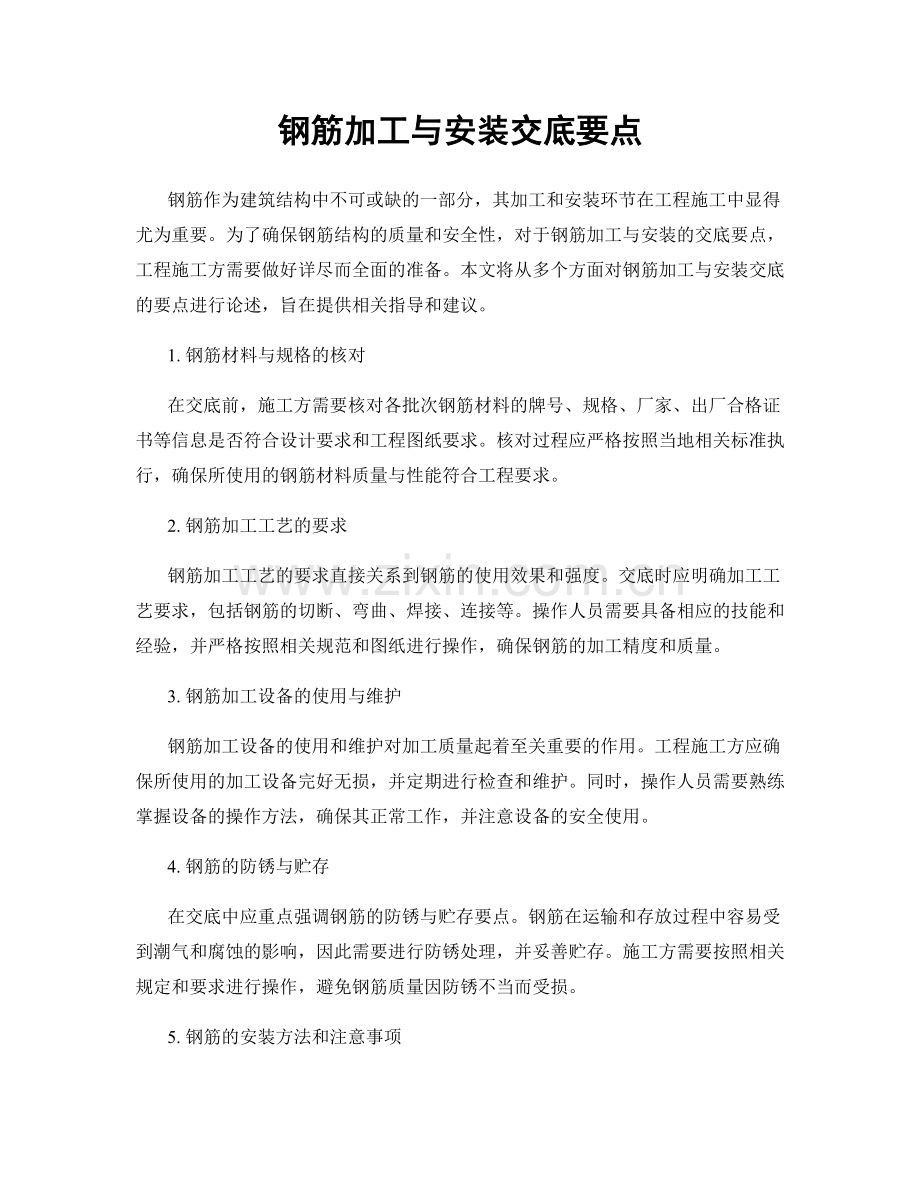 钢筋加工与安装交底要点

钢筋作为建筑结构中不可或缺的一部分，其加工和安装环节在工程施工中显得尤为重要。为了确保钢筋结构的质量和安全性，对于钢筋加工与安装的交底要点，工程施工方需要做好详尽而全面的准备。本文将从多个方面对钢筋加工与安装交底的要点进行论述，旨在提供相关指导和建议。

1.钢筋材料与规格的核对

在交底前，施工方需要核对各批次钢筋材料的牌号、规格、厂家、出厂合格证书等信息是否符合设计要求和工程图纸要求。核对过程应严格按照当地相关标准执行，确保所使用的钢筋材料质量与性能符合工程要求。

2.钢筋加工工艺的要求

钢筋加工工艺的要求直接关系到钢筋的使用效果和强度。交底时应明确加工工艺要求，包括钢筋的切断、弯曲、焊接、连接等。操作人员需要具备相应的技能和经验，并严格按照相关规范和图纸进行操作，确保钢筋的加工精度和质量。

3.钢筋加工设备的使用与维护

钢筋加工设备的使用和维护对加工质量起着至关重要的作用。工程施工方应确保所使用的加工设备完好无损，并定期进行检查和维护。同时，操作人员需要熟练掌握设备的操作方法，确保其正常工作，并注意设备的安全使用。

4.钢筋的防锈与贮存

在交底中应重点强调钢筋的防锈与贮存要点。钢筋在运输和存放过程中容易受到潮气和腐蚀的影响，因此需要进行防锈处理，并妥善贮存。施工方需要按照相关规定和要求进行操作，避免钢筋质量因防锈不当而受损。

5.钢筋的安装方法和注意事项

www.zixin.com.cn